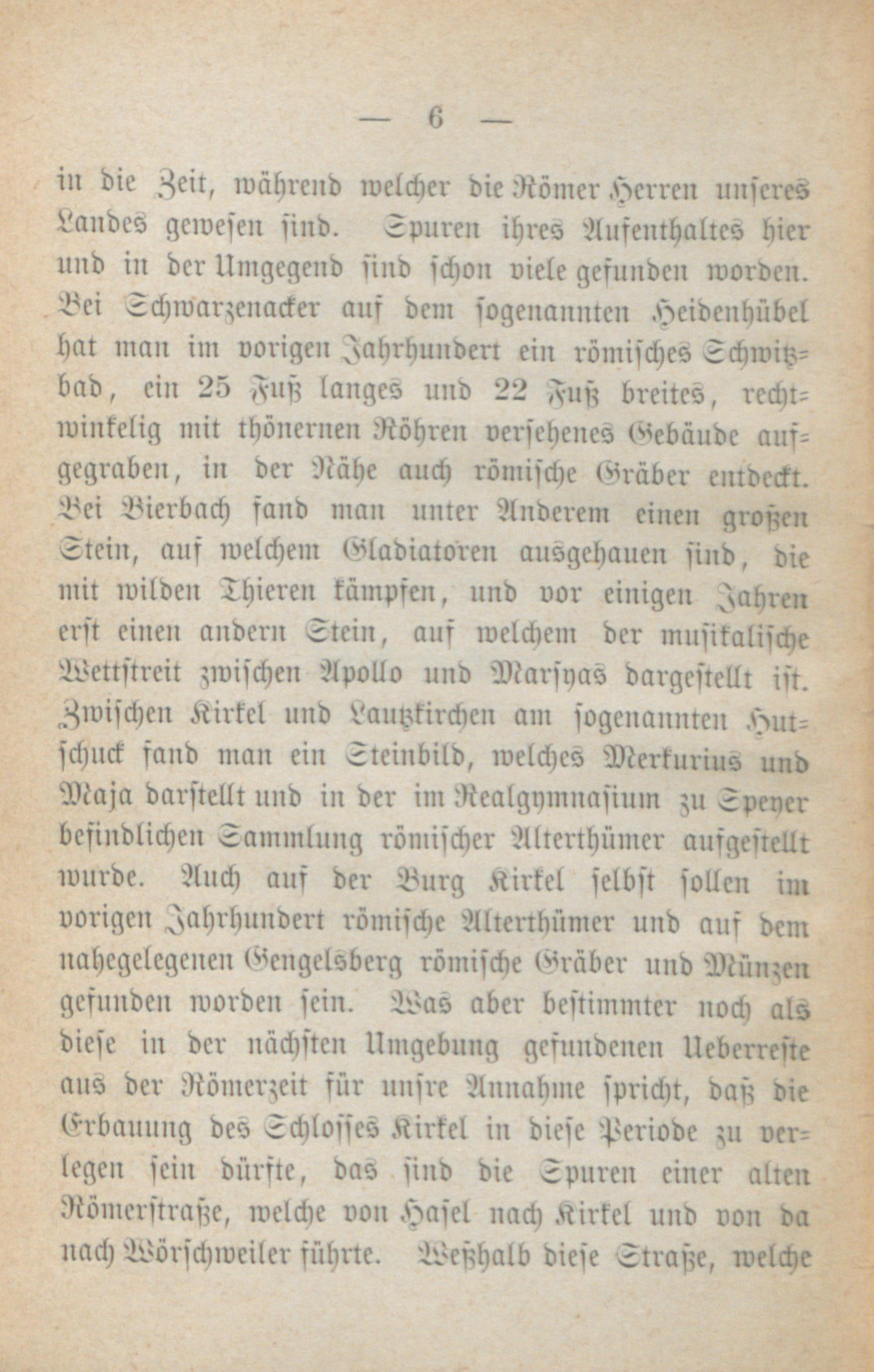 — 6 —

in die Zeit, während welcher die Römer Herren unseres Landes gewesen sind. Spuren ihres Aufenthaltes hier und in der Umgegend sind schon viele gefunden worden. Bei Schwarzenacker auf dem sogenannten Heidenhübel hat man im vorigen Jahrhundert ein römisches Schwitzbad, ein 25 Fuß langes und 22 Fuß breites, rechtwinkelig mit thönernen Röhren versehenes Gebäude aufgegraben, in der Nähe auch römische Gräber entdeckt. Bei Bierbach fand man unter Anderem einen großen Stein, auf welchem Gladiatoren ausgehauen sind, die mit wilden Thieren kämpfen, und vor einigen Jahren erst einen andern Stein, auf welchem der musikalische Wettstreit zwischen Apollo und Marsyas dargestellt ist. Zwischen Kirkel und Lautzkirchen am sogenannten Hutschuck fand man ein Steinbild, welches Merkurius und Maja darstellt und in der im Realgymnasium zu Speyer befindlichen Sammlung römischer Alterthümer aufgestellt wurde. Auch auf der Burg Kirkel selbst sollen im vorigen Jahrhundert römische Alterthümer und auf dem nahegelegenen Gengelsberg römische Gräber und Münzen gefunden worden sein. Was aber bestimmter noch als diese in der nächsten Umgebung gefundenen Ueberreste aus der Römerzeit für unsre Annahme spricht, daß die Erbauung des Schlosses Kirkel in diese Periode zu verlegen sein dürfte, das sind die Spuren einer alten Römerstraße, welche von Hasel nach Kirkel und von da nach Wörschweiler führte. Weßhalb diese Straße, welche